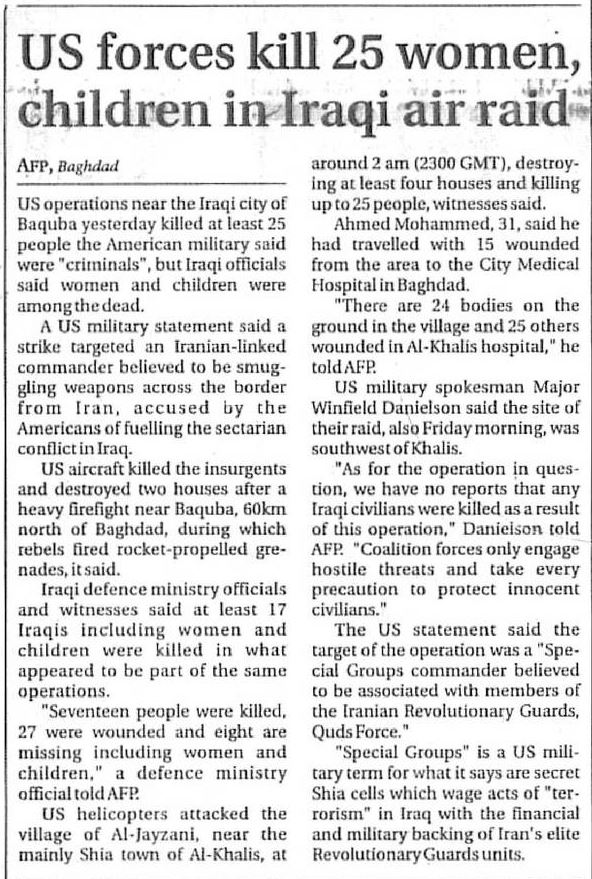 US forces kill 25 women, children in Iraqi air raid

AFP, Baghdad

US operations near the Iraqi city of Baquba yesterday killed at least 25 people the American military said were "criminals", but Iraqi officials said women and children were among the dead.

A US military statement said a strike targeted an Iranian-linked commander believed to be smuggling weapons across the border from Iran, accused by the Americans of fuelling the sectarian conflict in Iraq.

US aircraft killed the insurgents and destroyed two houses after a heavy firefight near Baquba, 60km north of Baghdad, during which rebels fired rocket-propelled grenades, it said.

Iraqi defence ministry officials and witnesses said at least 17 Iraqis including women and children were killed in what appeared to be part of the same operations.

"Seventeen people were killed, 27 were wounded and eight are missing including women and children," a defence ministry official told AFP.

US helicopters attacked the village of Al-Jayzani, near the mainly Shia town of Al-Khalis, at around 2 am (2300 GMT), destroying at least four houses and killing up to 25 people, witnesses said.

Ahmed Mohammed, 31, said he had travelled with 15 wounded from the area to the City Medical Hospital in Baghdad.

"There are 24 bodies on the ground in the village and 25 others wounded in Al-Khalis hospital," he told AFP.

US military spokesman Major Winfield Danielson said the site of their raid, also Friday morning, was southwest of Khalis.

"As for the operation in question, we have no reports that any Iraqi civilians were killed as a result of this operation," Danielson told AFP. "Coalition forces only engage hostile threats and take every precaution to protect innocent civilians."

The US statement said the target of the operation was a "Special Groups commander believed to be associated with members of the Iranian Revolutionary Guards, Quds Force."

"Special Groups" is a US military term for what it says are secret Shia cells which wage acts of "terrorism" in Iraq with the financial and military backing of Iran's elite Revolutionary Guards units.